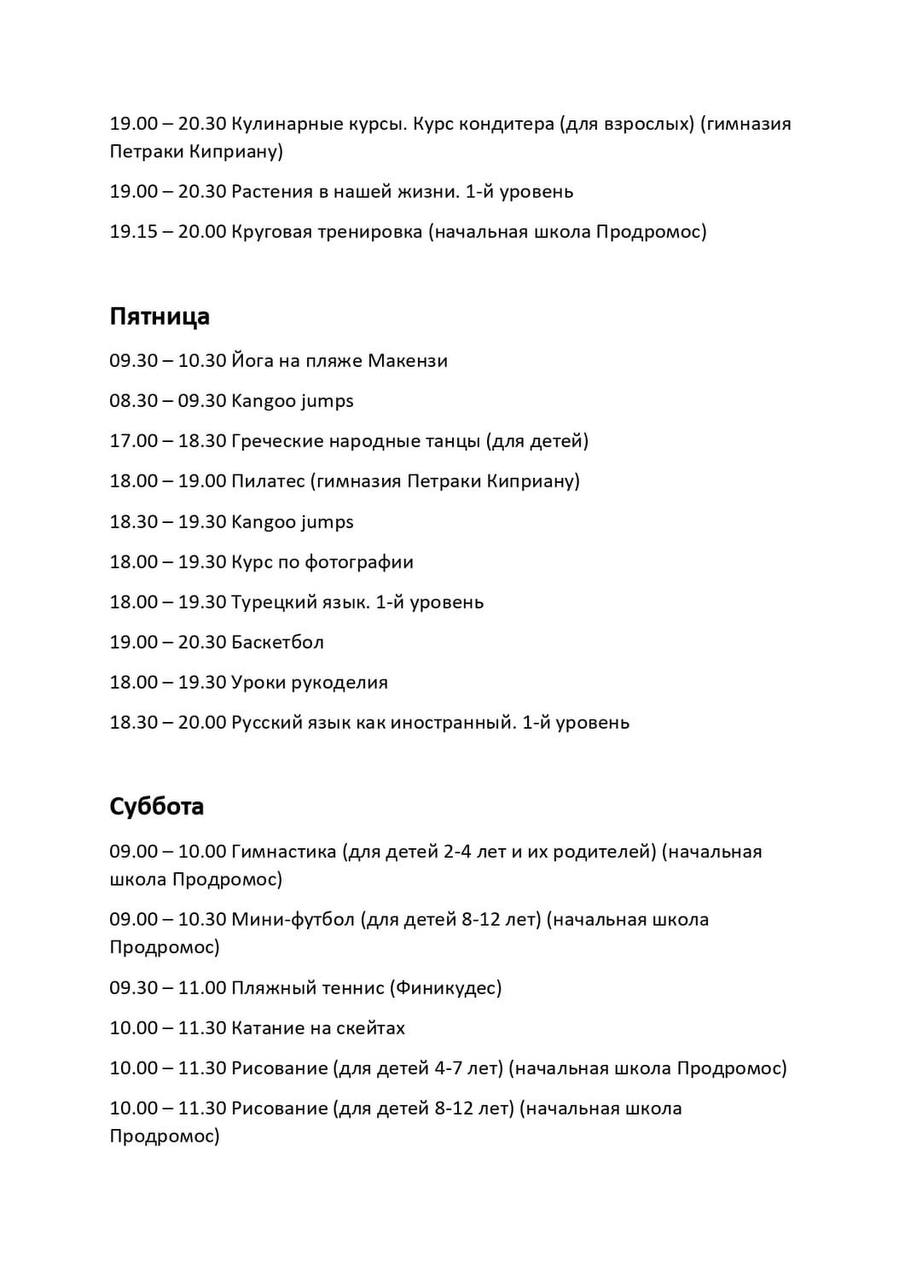 19.00 – 20.30 Кулинарные курсы. Курс кондитера (для взрослых) (гимназия Петраки Киприану)

19.00 – 20.30 Растения в нашей жизни. 1-й уровень

19.15 – 20.00 Круговая тренировка (начальная школа Продромос)

Пятница

09.30 – 10.30 Йога на пляже Макензи

08.30 – 09.30 Kangoo jumps

17.00 – 18.30 Греческие народные танцы (для детей)

18.00 – 19.00 Пилатес (гимназия Петраки Киприану)

18.30 – 19.30 Kangoo jumps

18.00 – 19.30 Курс по фотографии

18.00 – 19.30 Турецкий язык. 1-й уровень

19.00 – 20.30 Баскетбол

18.00 – 19.30 Уроки рукоделия

18.30 – 20.00 Русский язык как иностранный. 1-й уровень

Суббота

09.00 – 10.00 Гимнастика (для детей 2-4 лет и их родителей) (начальная школа Продромос)

09.00 – 10.30 Мини-футбол (для детей 8-12 лет) (начальная школа Продромос)

09.30 – 11.00 Пляжный теннис (Финикудес)

10.00 – 11.30 Катание на скейтах

10.00 – 11.30 Рисование (для детей 4-7 лет) (начальная школа Продромос)

10.00 – 11.30 Рисование (для детей 8-12 лет) (начальная школа Продромос)